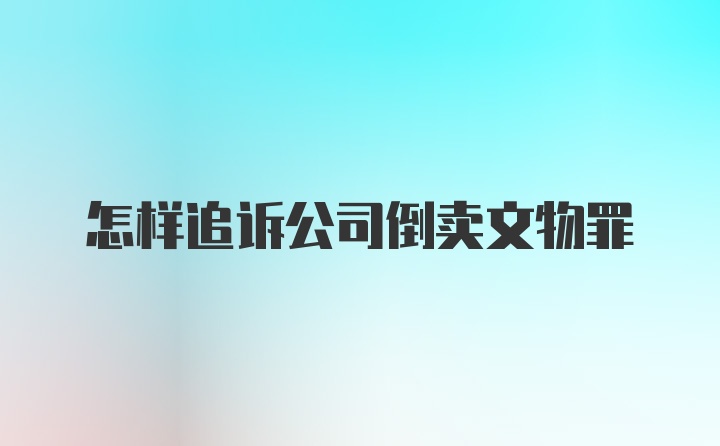 怎样追诉公司倒卖文物罪